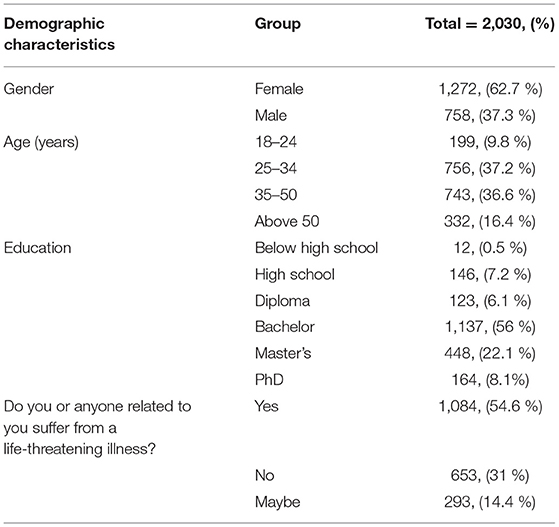 | Demographic characteristics | Group | Total = 2,030, (%) |
|---|---|---|
| Gender | Female | 1,272, (62.7 %) |
| | Male | 758, (37.3 %) |
| Age (years) | 18–24 | 199, (9.8 %) |
| | 25–34 | 756, (37.2 %) |
| | 35–50 | 743, (36.6 %) |
| | Above 50 | 332, (16.4 %) |
| Education | Below high school | 12, (0.5 %) |
| | High school | 146, (7.2 %) |
| | Diploma | 123, (6.1 %) |
| | Bachelor | 1,137, (56 %) |
| | Master's | 448, (22.1 %) |
| | PhD | 164, (8.1%) |
| Do you or anyone related to you suffer from a life-threatening illness? | Yes | 1,084, (54.6 %) |
| | No | 653, (31 %) |
| | Maybe | 293, (14.4 %) |